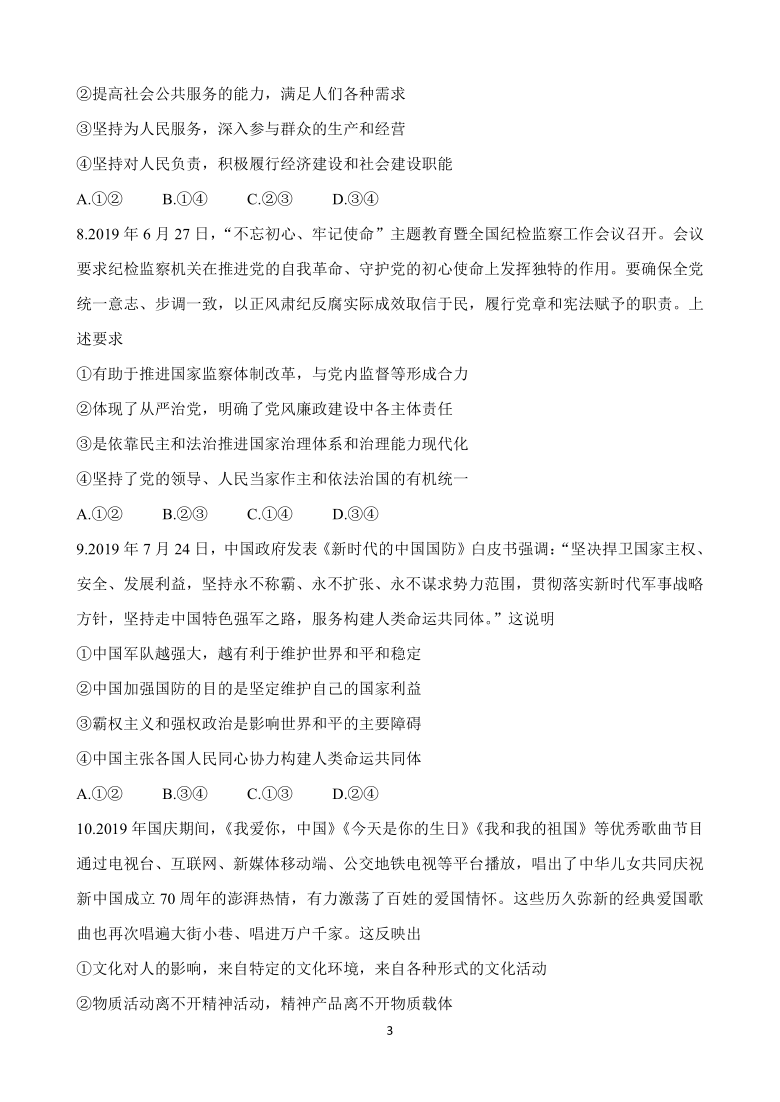 ②提高社会公共服务的能力，满足人们各种需求

③坚持为人民服务，深入参与群众的生产和经营

④坚持对人民负责，积极履行经济建设和社会建设职能

A.①②　　B.①④　　C.②③　　D.③④

8.2019 年 6 月 27 日，“不忘初心、牢记使命”主题教育暨全国纪检监察工作会议召开。会议要求纪检监察机关在推进党的自我革命、守护党的初心使命上发挥独特的作用。要确保全党统一意志、步调一致，以正风肃纪反腐实际成效取信于民，履行党章和宪法赋予的职责。上述要求

①有助于推进国家监察体制改革，与党内监督等形成合力

②体现了从严治党，明确了党风廉政建设中各主体责任

③是依靠民主和法治推进国家治理体系和治理能力现代化

④坚持了党的领导、人民当家作主和依法治国的有机统一

A.①②　　B.②③　　C.①④　　D.③④

9.2019 年 7 月 24 日，中国政府发表《新时代的中国国防》白皮书强调：“坚决捍卫国家主权、安全、发展利益，坚持永不称霸、永不扩张、永不谋求势力范围，贯彻落实新时代军事战略方针，坚持走中国特色强军之路，服务构建人类命运共同体。”这说明

①中国军队越强大，越有利于维护世界和平和稳定

②中国加强国防的目的是坚定维护自己的国家利益

③霸权主义和强权政治是影响世界和平的主要障碍

④中国主张各国人民同心协力构建人类命运共同体

A.①②　　B.③④　　C.①③　　D.②④

10.2019 年国庆期间，《我爱你，中国》《今天是你的生日》《我和我的祖国》等优秀歌曲节目通过电视台、互联网、新媒体移动端、公交地铁电视等平台播放，唱出了中华儿女共同庆祝新中国成立 70 周年的澎湃热情，有力激荡了百姓的爱国情怀。这些历久弥新的经典爱国歌曲也再次唱遍大街小巷、唱进万户千家。这反映出

①文化对人的影响，来自特定的文化环境，来自各种形式的文化活动

②物质活动离不开精神活动，精神产品离不开物质载体

3